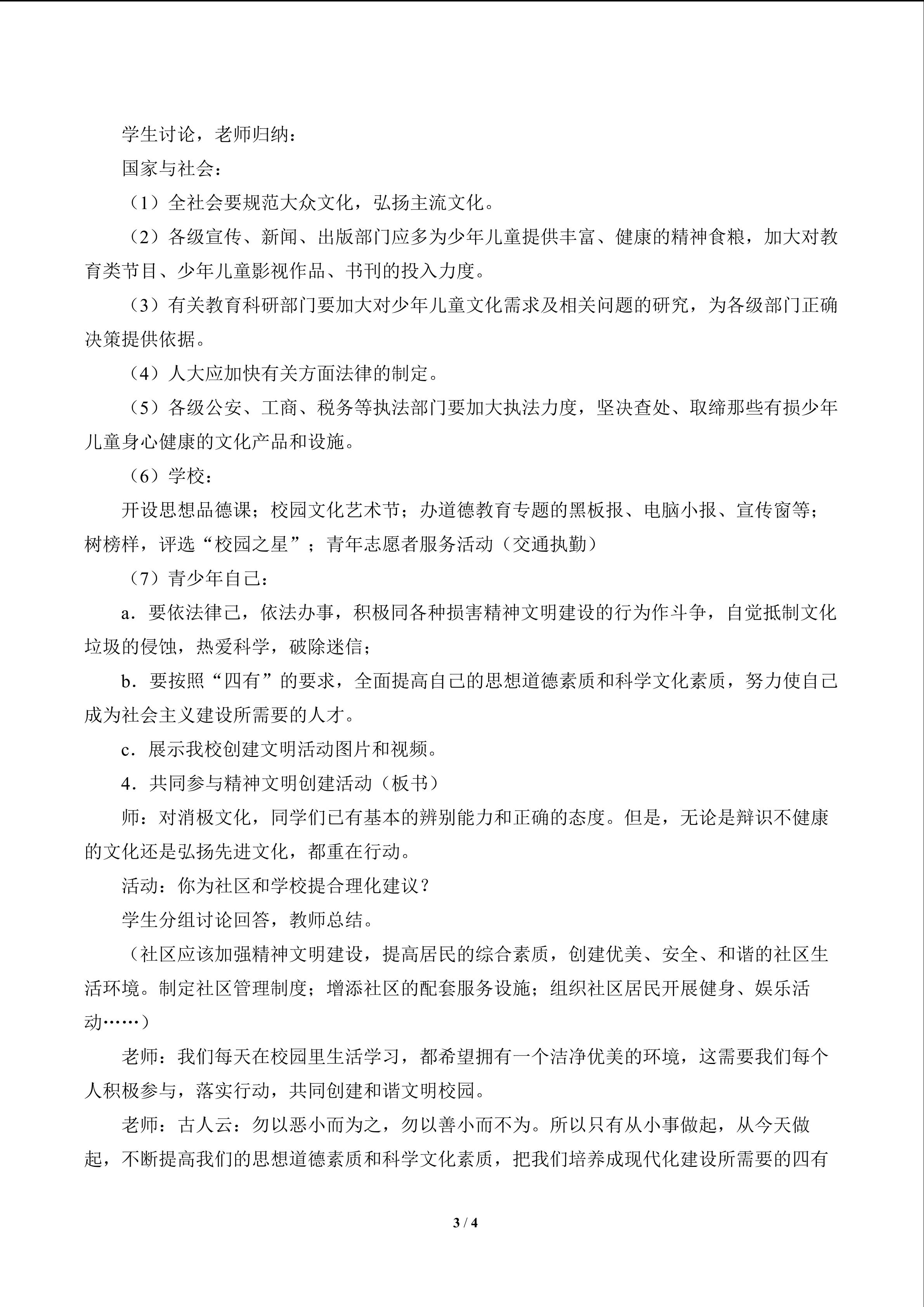 学生讨论，老师归纳：

国家与社会：

（1）全社会要规范大众文化，弘扬主流文化。

（2）各级宣传、新闻、出版部门应多为少年儿童提供丰富、健康的精神食粮，加大对教育类节目、少年儿童影视作品、书刊的投入力度。

（3）有关教育科研部门要加大对少年儿童文化需求及相关问题的研究，为各级部门正确决策提供依据。

（4）人大应加快有关方面法律的制定。

（5）各级公安、工商、税务等执法部门要加大执法力度，坚决查处、取缔那些有损少年儿童身心健康的文化产品和设施。

（6）学校：

开设思想品德课；校园文化艺术节；办道德教育专题的黑板报、电脑小报、宣传窗等；树榜样，评选“校园之星”；青年志愿者服务活动（交通执勤）

（7）青少年自己：

a．要依法律己，依法办事，积极同各种损害精神文明建设的行为作斗争，自觉抵制文化垃圾的侵蚀，热爱科学，破除迷信；

b．要按照“四有”的要求，全面提高自己的思想道德素质和科学文化素质，努力使自己成为社会主义建设所需要的人才。

c．展示我校创建文明活动图片和视频。

4．共同参与精神文明创建活动（板书）

师：对消极文化，同学们已有基本的辨别能力和正确的态度。但是，无论是辩识不健康的文化还是弘扬先进文化，都重在行动。

活动：你为社区和学校提合理化建议？

学生分组讨论回答，教师总结。

（社区应该加强精神文明建设，提高居民的综合素质，创建优美、安全、和谐的社区生活环境。制定社区管理制度；增添社区的配套服务设施；组织社区居民开展健身、娱乐活动……）

老师：我们每天在校园里生活学习，都希望拥有一个洁净优美的环境，这需要我们每个人积极参与，落实行动，共同创建和谐文明校园。

老师：古人云：勿以恶小而为之，勿以善小而不为。所以只有从小事做起，从今天做起，不断提高我们的思想道德素质和科学文化素质，把我们培养成现代化建设所需要的四有

3 / 4